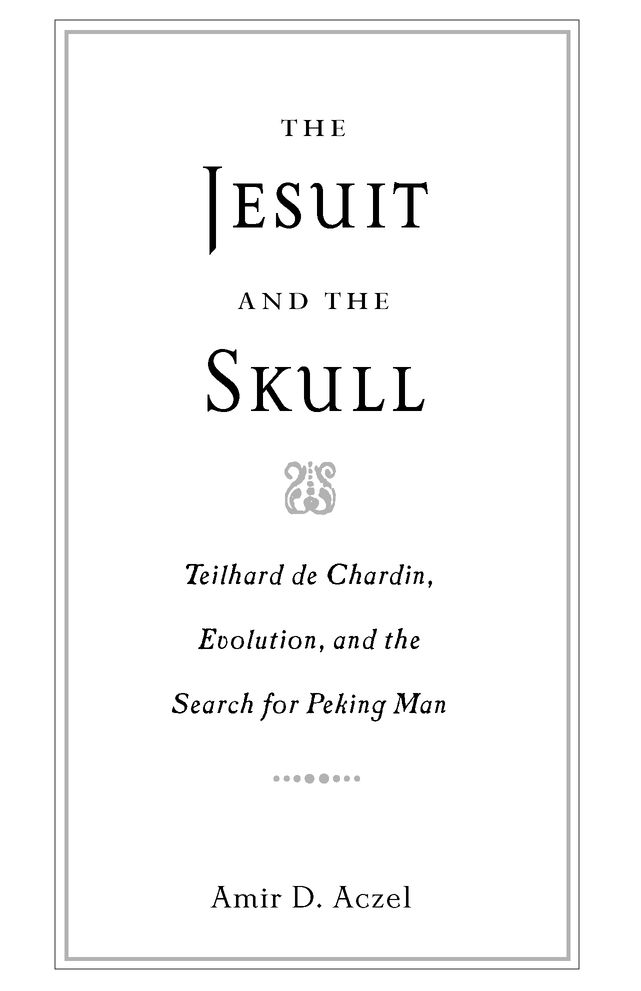 THE
JESUIT
AND THE
SKULL

Teilhard de Chardin, Evolution, and the Search for Peking Man

Amir D. Aczel